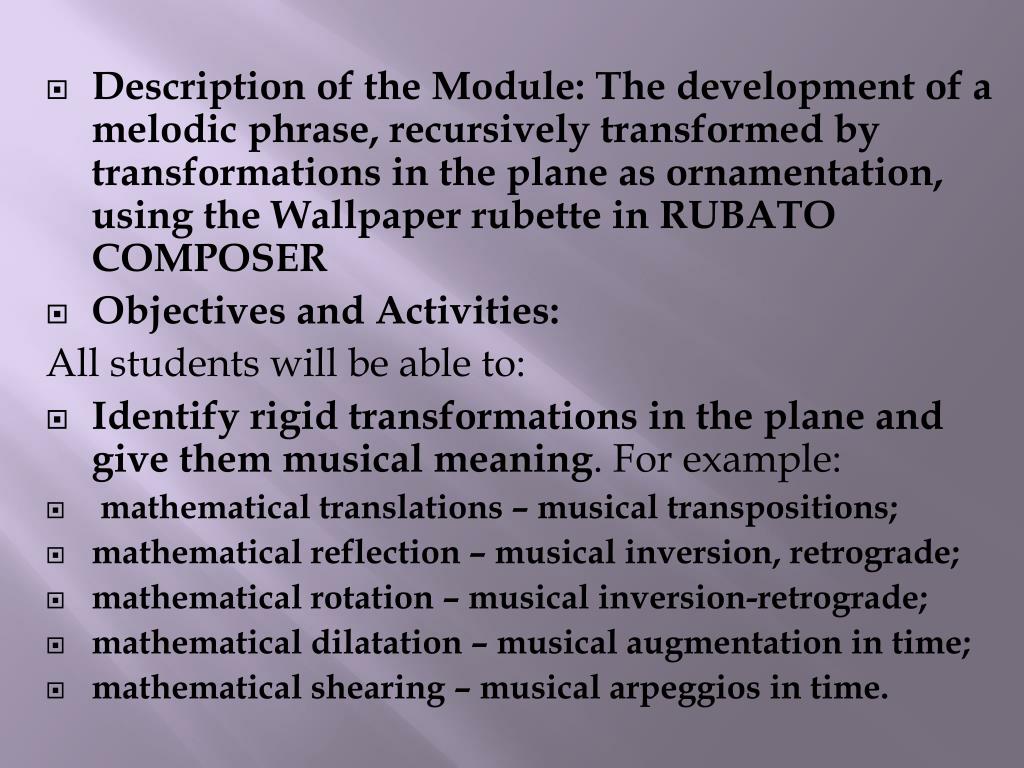 Description of the Module: The development of a melodic phrase, recursively transformed by transformations in the plane as ornamentation, using the Wallpaper rubette in RUBATO COMPOSER

Objectives and Activities:

All students will be able to:

Identify rigid transformations in the plane and give them musical meaning. For example:

mathematical translations – musical transpositions;

mathematical reflection – musical inversion, retrograde;

mathematical rotation – musical inversion-retrograde;

mathematical dilatation – musical augmentation in time;

mathematical shearing – musical arpeggios in time.